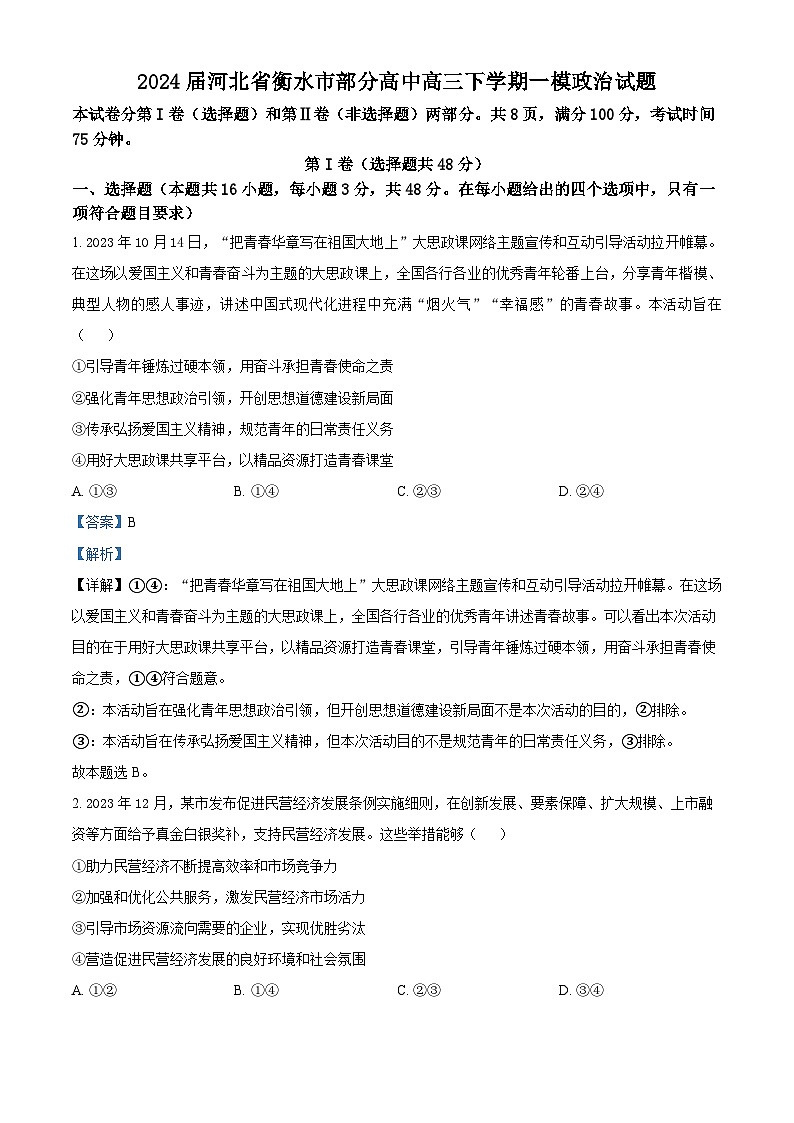 2024届河北省衡水市部分高中高三下学期一模政治试题

本试卷分第Ⅰ卷（选择题）和第Ⅱ卷（非选择题）两部分。共8页，满分100分，考试时间75分钟。

第Ⅰ卷（选择题共48分）

一、选择题（本题共16小题，每小题3分，共48分。在每小题给出的四个选项中，只有一项符合题目要求）

1. 2023年10月14日，“把青春华章写在祖国大地上”大思政课网络主题宣传和互动引导活动拉开帷幕。在这场以爱国主义和青春奋斗为主题的大思政课上，全国各行各业的优秀青年轮番上台，分享青年楷模、典型人物的感人事迹，讲述中国式现代化进程中充满“烟火气”“幸福感”的青春故事。本活动旨在（　　）

①引导青年锤炼过硬本领，用奋斗承担青春使命之责

②强化青年思想政治引领，开创思想道德建设新局面

③传承弘扬爱国主义精神，规范青年的日常责任义务

④用好大思政课共享平台，以精品资源打造青春课堂

A. ①③　　B. ①④　　C. ②③　　D. ②④

【答案】B

【解析】

【详解】①④：“把青春华章写在祖国大地上”大思政课网络主题宣传和互动引导活动拉开帷幕。在这场以爱国主义和青春奋斗为主题的大思政课上，全国各行各业的优秀青年讲述青春故事。可以看出本次活动目的在于用好大思政课共享平台，以精品资源打造青春课堂，引导青年锤炼过硬本领，用奋斗承担青春使命之责，①④符合题意。

②：本活动旨在强化青年思想政治引领，但开创思想道德建设新局面不是本次活动的目的，②排除。

③：本活动旨在传承弘扬爱国主义精神，但本次活动目的不是规范青年的日常责任义务，③排除。

故本题选B。

2. 2023年12月，某市发布促进民营经济发展条例实施细则，在创新发展、要素保障、扩大规模、上市融资等方面给予真金白银奖补，支持民营经济发展。这些举措能够（　　）

①助力民营经济不断提高效率和市场竞争力

②加强和优化公共服务，激发民营经济市场活力

③引导市场资源流向需要的企业，实现优胜劣汰

④营造促进民营经济发展的良好环境和社会氛围

A. ①②　　B. ①④　　C. ②③　　D. ③④